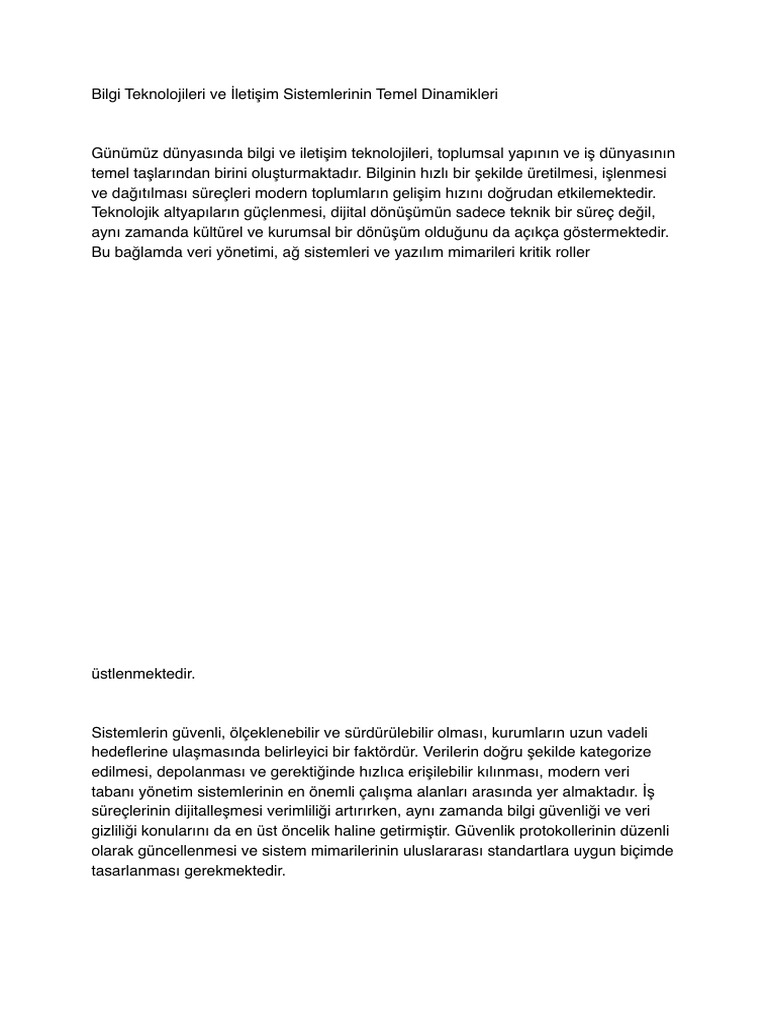 Bilgi Teknolojileri ve İletişim Sistemlerinin Temel Dinamikleri

Günümüz dünyasında bilgi ve iletişim teknolojileri, toplumsal yapının ve iş dünyasının temel taşlarından birini oluşturmaktadır. Bilginin hızlı bir şekilde üretilmesi, işlenmesi ve dağıtılması süreçleri modern toplumların gelişim hızını doğrudan etkilemektedir. Teknolojik altyapıların güçlenmesi, dijital dönüşümün sadece teknik bir süreç değil, aynı zamanda kültürel ve kurumsal bir dönüşüm olduğunu da açıkça göstermektedir. Bu bağlamda veri yönetimi, ağ sistemleri ve yazılım mimarileri kritik roller

üstlenmektedir.

Sistemlerin güvenli, ölçeklenebilir ve sürdürülebilir olması, kurumların uzun vadeli hedeflerine ulaşmasında belirleyici bir faktördür. Verilerin doğru şekilde kategorize edilmesi, depolanması ve gerektiğinde hızlıca erişilebilir kılınması, modern veri tabanı yönetim sistemlerinin en önemli çalışma alanları arasında yer almaktadır. İş süreçlerinin dijitalleşmesi verimliliği artırırken, aynı zamanda bilgi güvenliği ve veri gizliliği konularını da en üst öncelik haline getirmiştir. Güvenlik protokollerinin düzenli olarak güncellenmesi ve sistem mimarilerinin uluslararası standartlara uygun biçimde tasarlanması gerekmektedir.